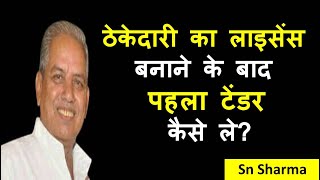 ठेकेदारी का लाइसेंस बनाने के बाद पहला टेंडर कैसे ले?

Sn Sharma